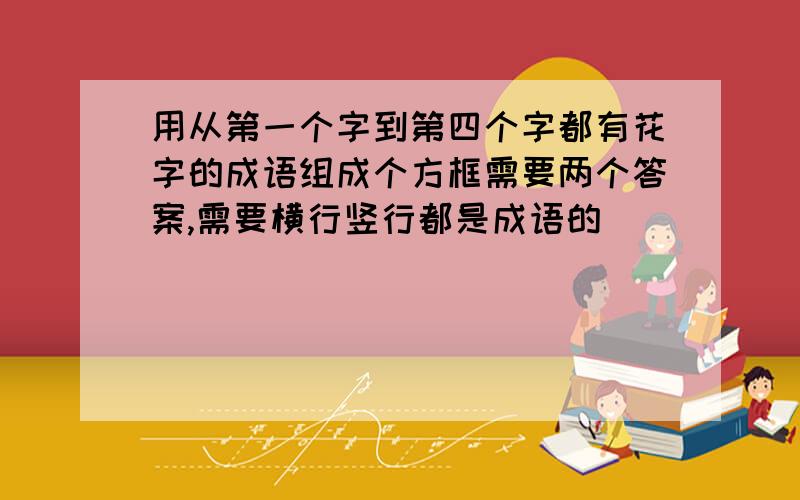 用从第一个字到第四个字都有花字的成语组成个方框需要两个答案,需要横行竖行都是成语的